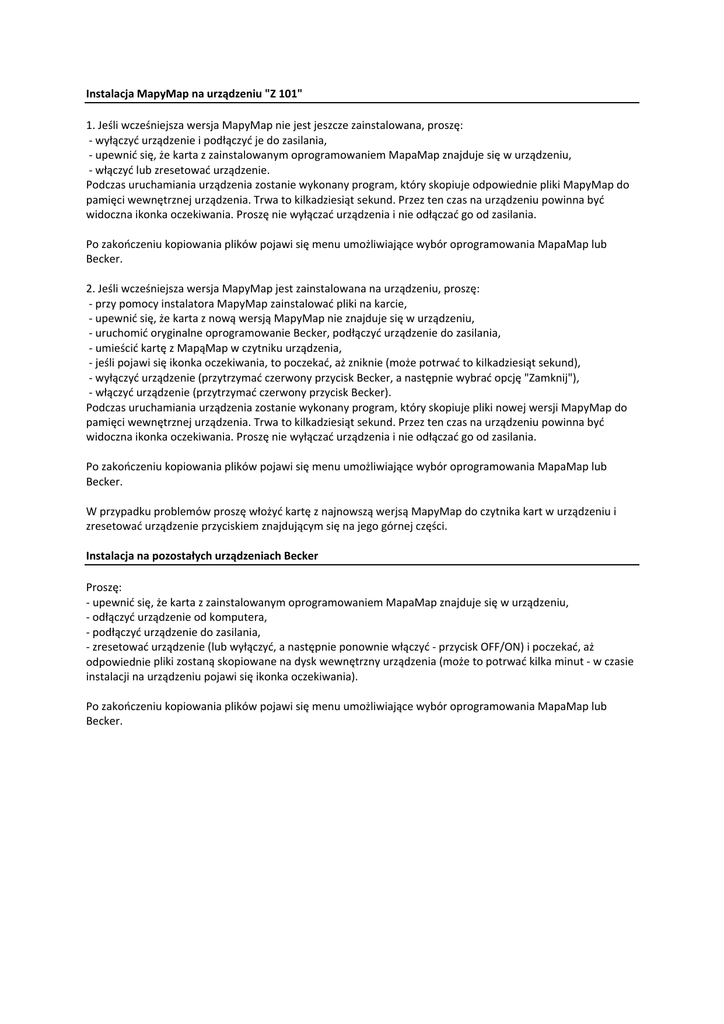 Instalacja MapyMap na urządzeniu "Z 101"

1. Jeśli wcześniejsza wersja MapyMap nie jest jeszcze zainstalowana, proszę:
- wyłączyć urządzenie i podłączyć je do zasilania,
- upewnić się, że karta z zainstalowanym oprogramowaniem MapaMap znajduje się w urządzeniu,
- włączyć lub zresetować urządzenie.
Podczas uruchamiania urządzenia zostanie wykonany program, który skopiuje odpowiednie pliki MapyMap do pamięci wewnętrznej urządzenia. Trwa to kilkadziesiąt sekund. Przez ten czas na urządzeniu powinna być widoczna ikonka oczekiwania. Proszę nie wyłączać urządzenia i nie odłączać go od zasilania.

Po zakończeniu kopiowania plików pojawi się menu umożliwiające wybór oprogramowania MapaMap lub Becker.

2. Jeśli wcześniejsza wersja MapyMap jest zainstalowana na urządzeniu, proszę:
- przy pomocy instalatora MapyMap zainstalować pliki na karcie,
- upewnić się, że karta z nową wersją MapyMap nie znajduje się w urządzeniu,
- uruchomić oryginalne oprogramowanie Becker, podłączyć urządzenie do zasilania,
- umieścić kartę z MapąMap w czytniku urządzenia,
- jeśli pojawi się ikonka oczekiwania, to poczekać, aż zniknie (może potrwać to kilkadziesiąt sekund),
- wyłączyć urządzenie (przytrzymać czerwony przycisk Becker, a następnie wybrać opcję "Zamknij"),
- włączyć urządzenie (przytrzymać czerwony przycisk Becker).
Podczas uruchamiania urządzenia zostanie wykonany program, który skopiuje pliki nowej wersji MapyMap do pamięci wewnętrznej urządzenia. Trwa to kilkadziesiąt sekund. Przez ten czas na urządzeniu powinna być widoczna ikonka oczekiwania. Proszę nie wyłączać urządzenia i nie odłączać go od zasilania.

Po zakończeniu kopiowania plików pojawi się menu umożliwiające wybór oprogramowania MapaMap lub Becker.

W przypadku problemów proszę włożyć kartę z najnowszą werjsą MapyMap do czytnika kart w urządzeniu i zresetować urządzenie przyciskiem znajdującym się na jego górnej części.

Instalacja na pozostałych urządzeniach Becker

Proszę:
- upewnić się, że karta z zainstalowanym oprogramowaniem MapaMap znajduje się w urządzeniu,
- odłączyć urządzenie od komputera,
- podłączyć urządzenie do zasilania,
- zresetować urządzenie (lub wyłączyć, a następnie ponownie włączyć - przycisk OFF/ON) i poczekać, aż odpowiednie pliki zostaną skopiowane na dysk wewnętrzny urządzenia (może to potrwać kilka minut - w czasie instalacji na urządzeniu pojawi się ikonka oczekiwania).

Po zakończeniu kopiowania plików pojawi się menu umożliwiające wybór oprogramowania MapaMap lub Becker.